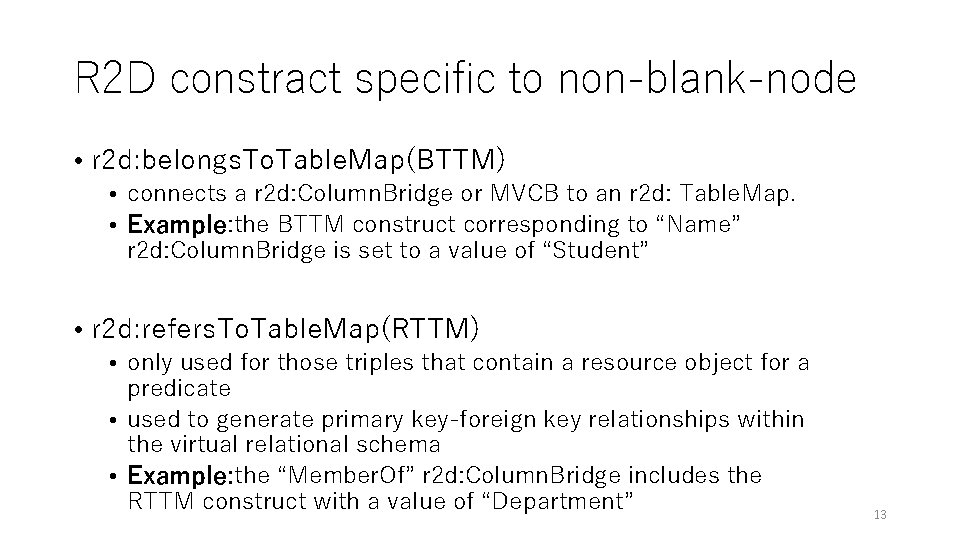 R2D constract specific to non-blank-node

• r2d:belongsToTableMap(BTTM)
  • connects a r2d:ColumnBridge or MVCB to an r2d: TableMap.
  • Example:the BTTM construct corresponding to “Name” r2d:ColumnBridge is set to a value of “Student”

• r2d:refersToTableMap(RTTM)
  • only used for those triples that contain a resource object for a predicate
  • used to generate primary key-foreign key relationships within the virtual relational schema
  • Example:the “MemberOf” r2d:ColumnBridge includes the RTTM construct with a value of “Department”

13